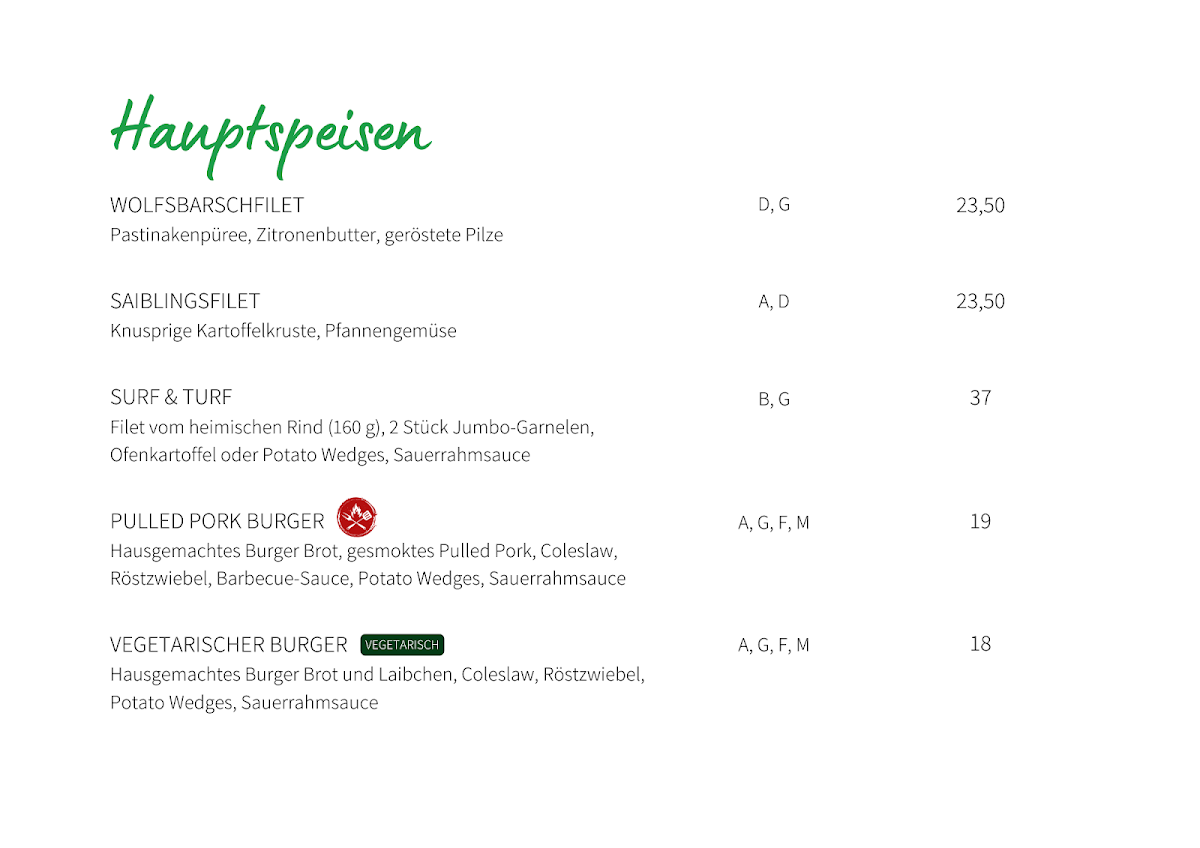 Hauptspeisen

WOLFSBARSCHFILET D, G 23,50
Pastinakenpüree, Zitronenbutter, geröstete Pilze

SAIBLINGSFILET A, D 23,50
Knusprige Kartoffelkruste, Pfannengemüse

SURF & TURF B, G 37
Filet vom heimischen Rind (160 g), 2 Stück Jumbo-Garnelen, Ofenkartoffel oder Potato Wedges, Sauerrahmsauce

PULLED PORK BURGER A, G, F, M 19
Hausgemachtes Burger Brot, gesmoktes Pulled Pork, Coleslaw, Röstzwiebel, Barbecue-Sauce, Potato Wedges, Sauerrahmsauce

VEGETARISCHER BURGER VEGETARISCH A, G, F, M 18
Hausgemachtes Burger Brot und Laibchen, Coleslaw, Röstzwiebel, Potato Wedges, Sauerrahmsauce